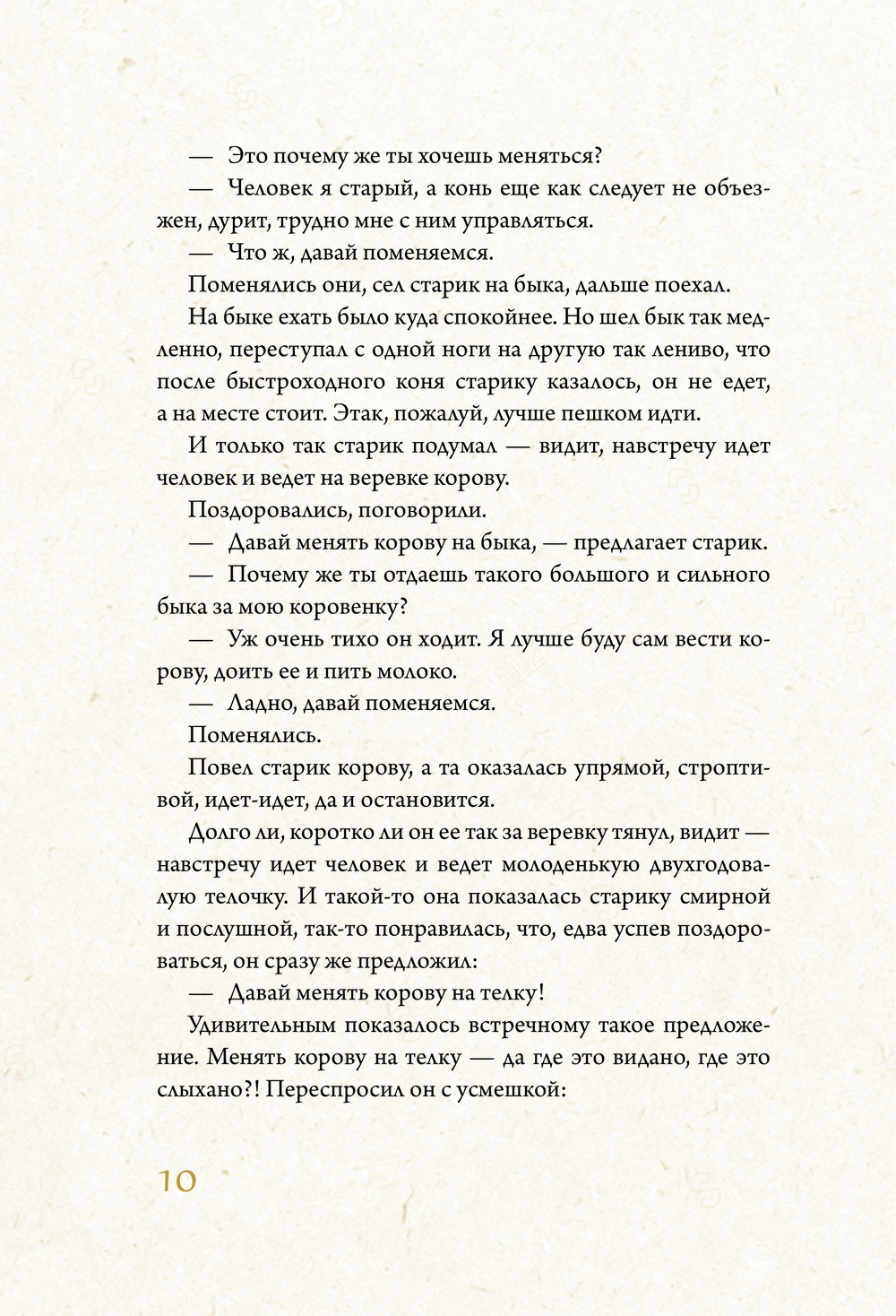 — Это почему же ты хочешь меняться?

— Человек я старый, а конь еще как следует не объезжен, дурит, трудно мне с ним управляться.

— Что ж, давай поменяемся.

Поменялись они, сел старик на быка, дальше поехал.

На быке ехать было куда спокойнее. Но шел бык так медленно, переступал с одной ноги на другую так лениво, что после быстроходного коня старику казалось, он не едет, а на месте стоит. Этак, пожалуй, лучше пешком идти.

И только так старик подумал — видит, навстречу идет человек и ведет на веревке корову.

Поздоровались, поговорили.

— Давай менять корову на быка, — предлагает старик.

— Почему же ты отдаешь такого большого и сильного быка за мою коровенку?

— Уж очень тихо он ходит. Я лучше буду сам вести корову, доить ее и пить молоко.

— Ладно, давай поменяемся.

Поменялись.

Повел старик корову, а та оказалась упрямой, строптивой, идет-идет, да и остановится.

Долго ли, коротко ли он ее так за веревку тянул, видит — навстречу идет человек и ведет молоденькую двухгодовалую телочку. И такой-то она показалась старику смирной и послушной, так-то понравилась, что, едва успев поздороваться, он сразу же предложил:

— Давай менять корову на телку!

Удивительным показалось встречному такое предложение. Менять корову на телку — да где это видано, где это слыхано?! Переспросил он с усмешкой:

10